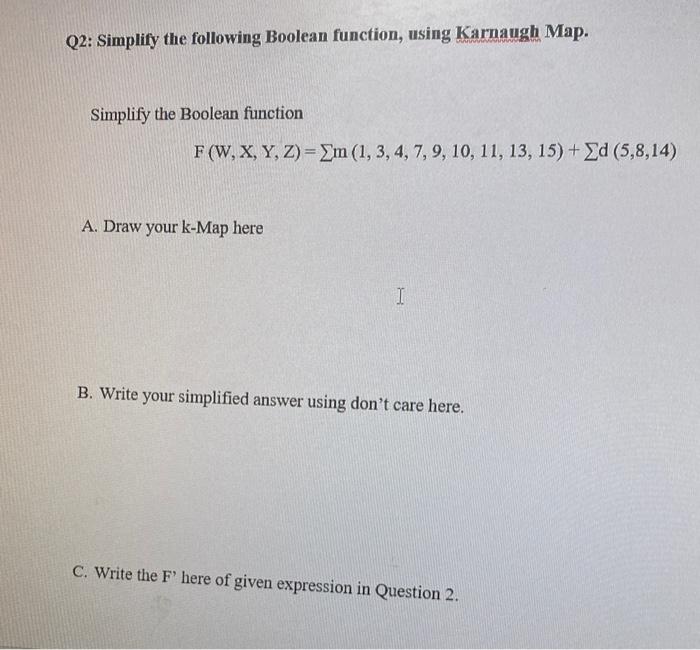 Q2: Simplify the following Boolean function, using Karnaugh Map.

Simplify the Boolean function

$F(W, X, Y, Z) = \sum m(1, 3, 4, 7, 9, 10, 11, 13, 15) + \sum d(5,8,14)$

A. Draw your k-Map here

B. Write your simplified answer using don't care here.

C. Write the F' here of given expression in Question 2.